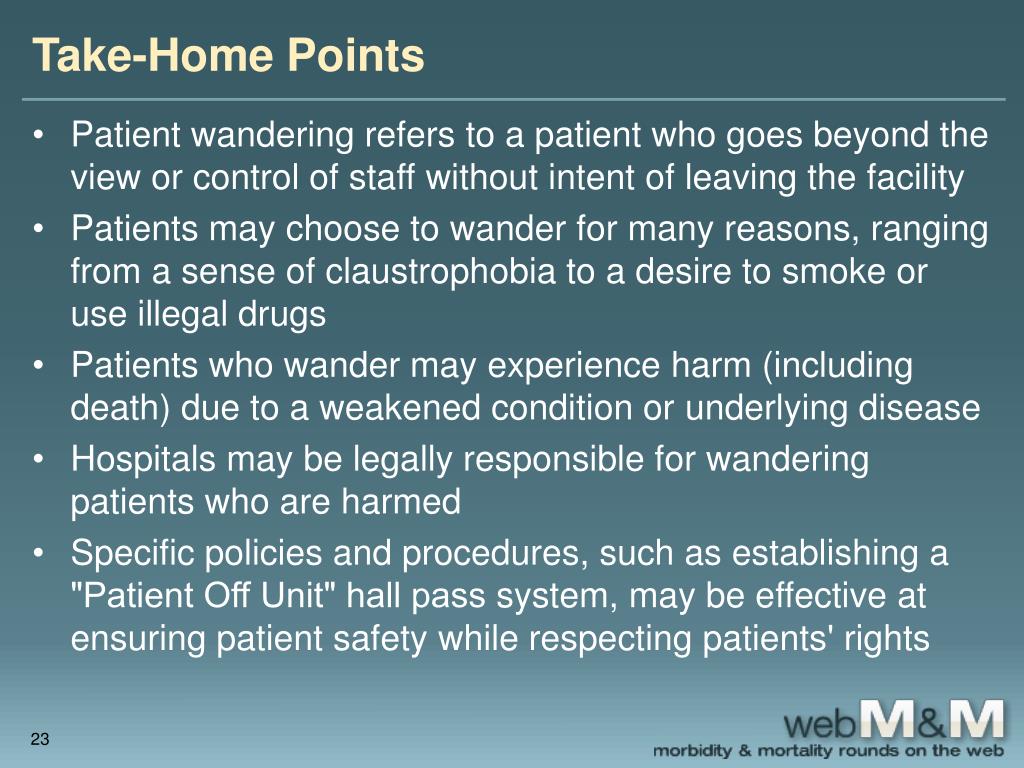 Take-Home Points

• Patient wandering refers to a patient who goes beyond the view or control of staff without intent of leaving the facility
• Patients may choose to wander for many reasons, ranging from a sense of claustrophobia to a desire to smoke or use illegal drugs
• Patients who wander may experience harm (including death) due to a weakened condition or underlying disease
• Hospitals may be legally responsible for wandering patients who are harmed
• Specific policies and procedures, such as establishing a "Patient Off Unit" hall pass system, may be effective at ensuring patient safety while respecting patients' rights

23

webM&M
morbidity & mortality rounds on the web